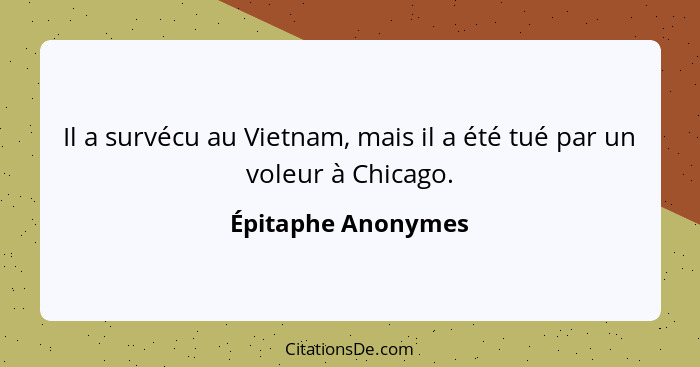 Il a survécu au Vietnam, mais il a été tué par un voleur à Chicago.

Épitaphe Anonymes

CitationsDe.com